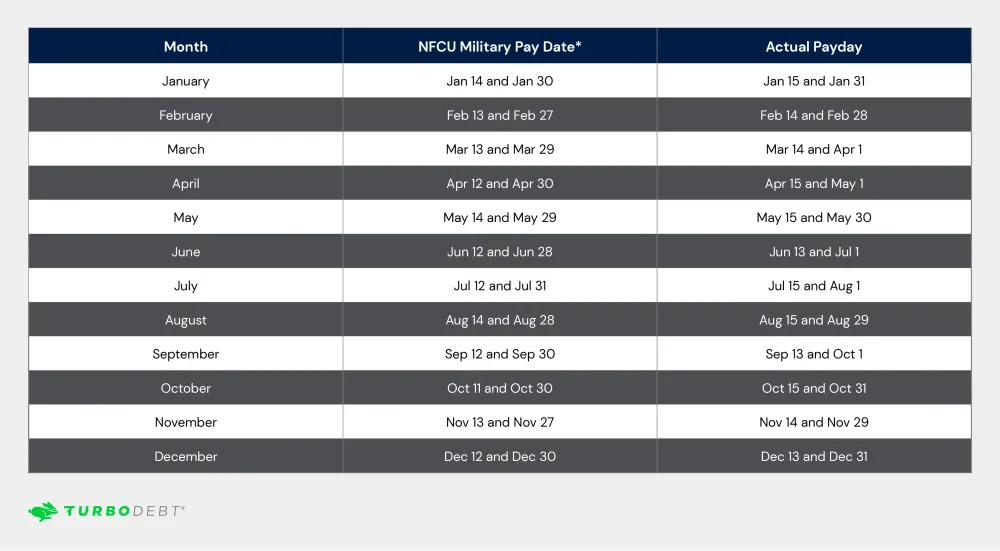 | Month | NFCU Military Pay Date* | Actual Payday |
|---|---|---|
| January | Jan 14 and Jan 30 | Jan 15 and Jan 31 |
| February | Feb 13 and Feb 27 | Feb 14 and Feb 28 |
| March | Mar 13 and Mar 29 | Mar 14 and Apr 1 |
| April | Apr 12 and Apr 30 | Apr 15 and May 1 |
| May | May 14 and May 29 | May 15 and May 30 |
| June | Jun 12 and Jun 28 | Jun 13 and Jul 1 |
| July | Jul 12 and Jul 31 | Jul 15 and Aug 1 |
| August | Aug 14 and Aug 28 | Aug 15 and Aug 29 |
| September | Sep 12 and Sep 30 | Sep 13 and Oct 1 |
| October | Oct 11 and Oct 30 | Oct 15 and Oct 31 |
| November | Nov 13 and Nov 27 | Nov 14 and Nov 29 |
| December | Dec 12 and Dec 30 | Dec 13 and Dec 31 |

TURBODEBT®